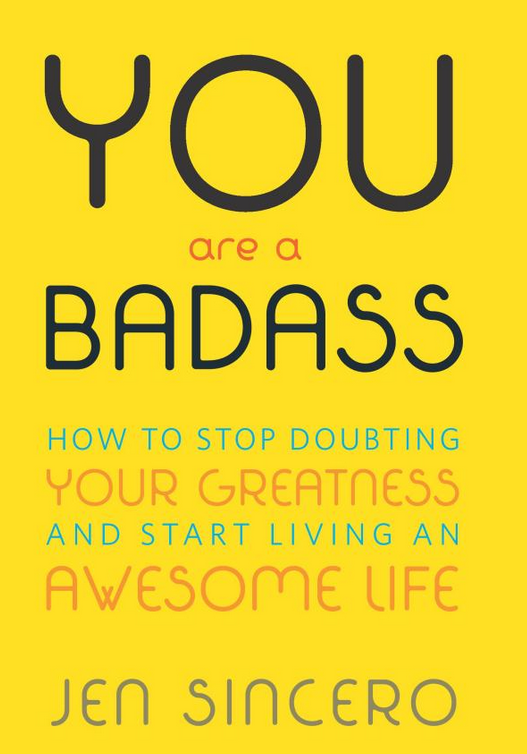 YOU
are a
BADASS

HOW TO STOP DOUBTING
YOUR GREATNESS
AND START LIVING AN
AWESOME LIFE

JEN SINCERO